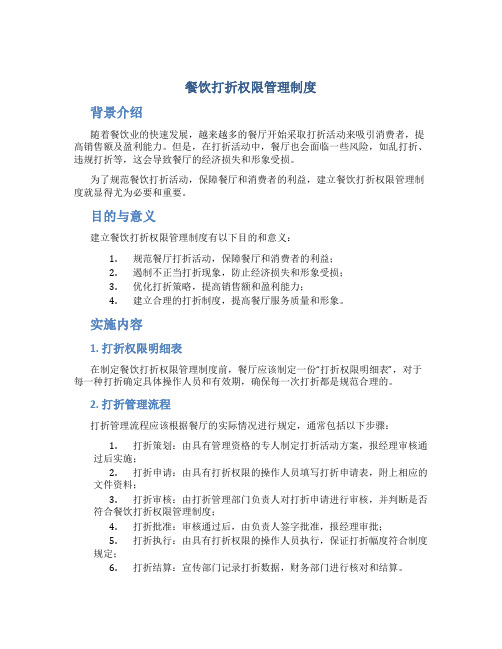 餐饮打折权限管理制度

背景介绍

随着餐饮业的快速发展，越来越多的餐厅开始采取打折活动来吸引消费者，提高销售额及盈利能力。但是，在打折活动中，餐厅也会面临一些风险，如乱打折、违规打折等，这会导致餐厅的经济损失和形象受损。

为了规范餐饮打折活动，保障餐厅和消费者的利益，建立餐饮打折权限管理制度就显得尤为必要和重要。

目的与意义

建立餐饮打折权限管理制度有以下目的和意义：

1. 规范餐厅打折活动，保障餐厅和消费者的利益；
2. 遏制不正当打折现象，防止经济损失和形象受损；
3. 优化打折策略，提高销售额和盈利能力；
4. 建立合理的打折制度，提高餐厅服务质量和形象。

实施内容

1. 打折权限明细表

在制定餐饮打折权限管理制度前，餐厅应该制定一份“打折权限明细表”，对于每一种打折确定具体操作人员和有效期，确保每一次打折都是规范合理的。

2. 打折管理流程

打折管理流程应该根据餐厅的实际情况进行规定，通常包括以下步骤：

1. 打折策划：由具有管理资格的专人制定打折活动方案，报经理审核通过后实施；
2. 打折申请：由具有打折权限的操作人员填写打折申请表，附上相应的文件资料；
3. 打折审核：由打折管理部门负责人对打折申请进行审核，并判断是否符合餐饮打折权限管理制度；
4. 打折批准：审核通过后，由负责人签字批准，报经理审批；
5. 打折执行：由具有打折权限的操作人员执行，保证打折幅度符合制度规定；
6. 打折结算：宣传部门记录打折数据，财务部门进行核对和结算。